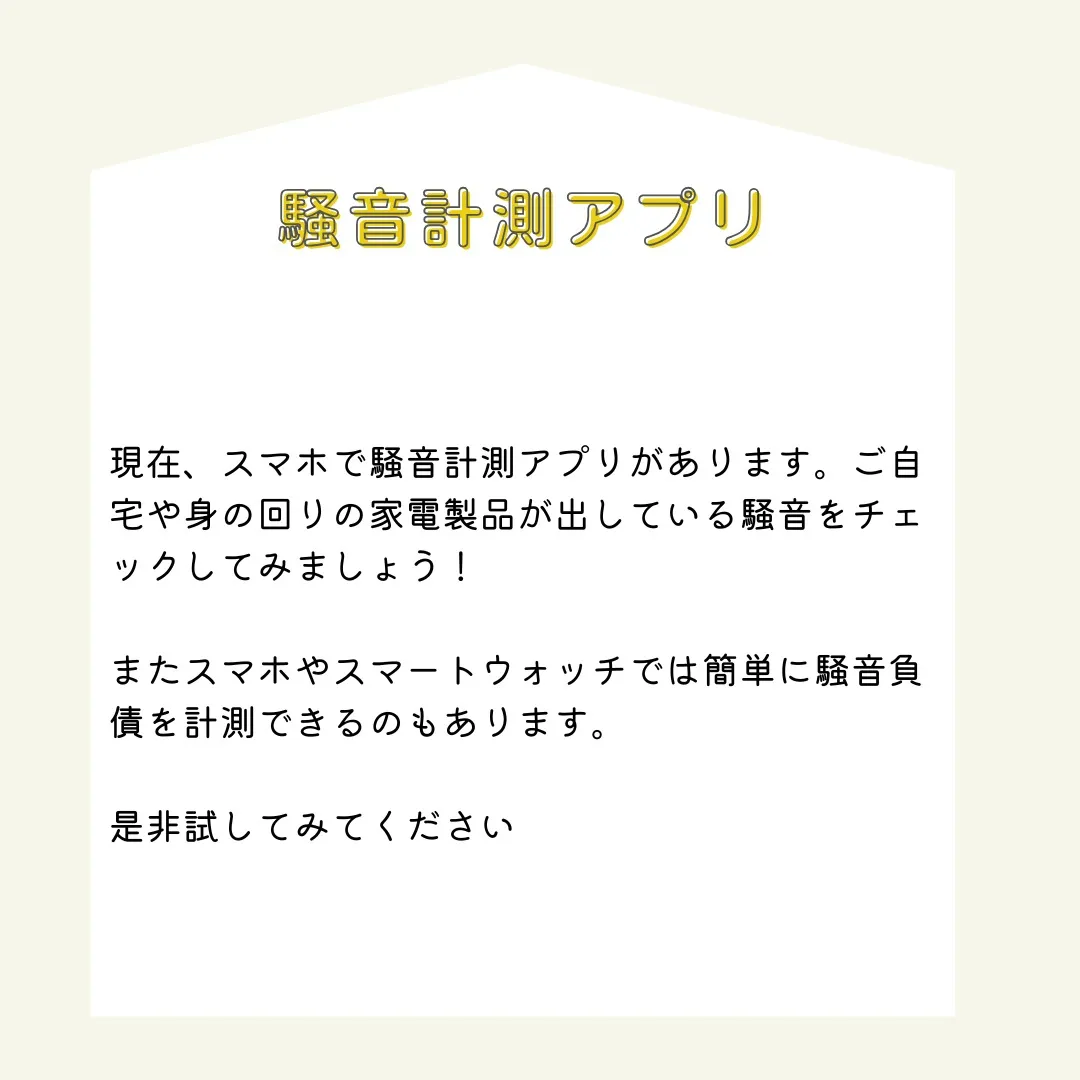 騒音計測アプリ

現在、スマホで騒音計測アプリがあります。ご自宅や身の回りの家電製品が出している騒音をチェックしてみましょう！

またスマホやスマートウォッチでは簡単に騒音負債を計測できるのもあります。

是非試してみてください